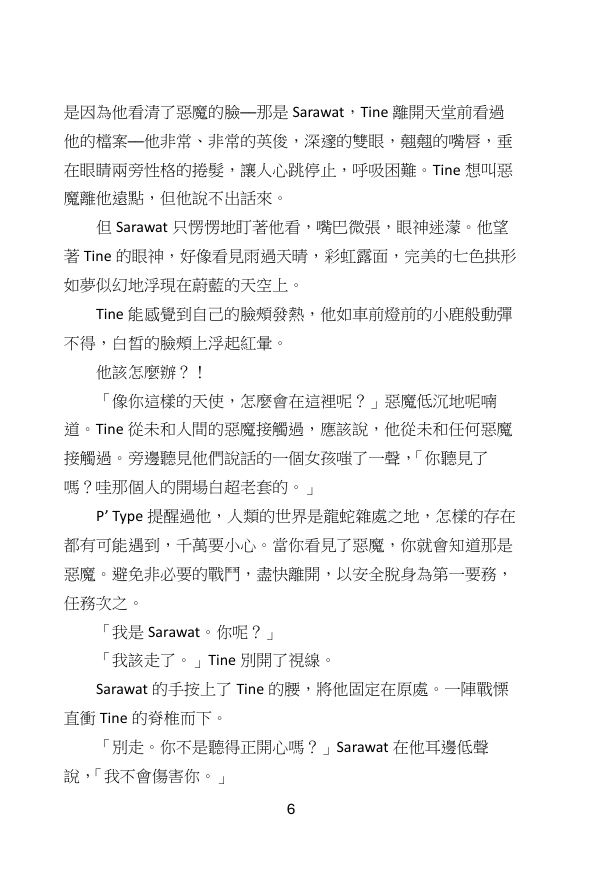 是因為他看清了惡魔的臉—那是 Sarawat，Tine 離開天堂前看過他的檔案—他非常、非常的英俊，深邃的雙眼，翹翹的嘴唇，垂在眼睛兩旁性格的捲髮，讓人心跳停止，呼吸困難。Tine 想叫惡魔離他遠點，但他說不出話來。

但 Sarawat 只愣愣地盯著他看，嘴巴微張，眼神迷濛。他望著 Tine 的眼神，好像看見雨過天晴，彩虹露面，完美的七色拱形如夢似幻地浮現在蔚藍的天空上。

Tine 能感覺到自己的臉頰發熱，他如車前燈前的小鹿般動彈不得，白皙的臉頰上浮起紅暈。

他該怎麼辦？！

「像你這樣的天使，怎麼會在這裡呢？」惡魔低沉地呢喃道。Tine 從未和人間的惡魔接觸過，應該說，他從未和任何惡魔接觸過。旁邊聽見他們說話的一個女孩嗤了一聲，「你聽見了嗎？哇那個人的開場白超老套的。」

P' Type 提醒過他，人類的世界是龍蛇雜處之地，怎樣的存在都有可能遇到，千萬要小心。當你看見了惡魔，你就會知道那是惡魔。避免非必要的戰鬥，盡快離開，以安全脫身為第一要務，任務次之。

「我是 Sarawat。你呢？」

「我該走了。」Tine 別開了視線。

Sarawat 的手按上了 Tine 的腰，將他固定在原處。一陣戰慄直衝 Tine 的脊椎而下。

「別走。你不是聽得正開心嗎？」Sarawat 在他耳邊低聲說，「我不會傷害你。」

6